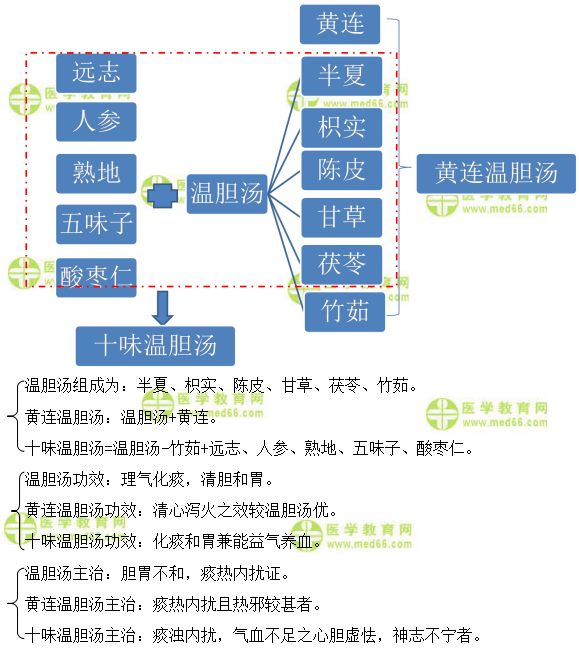 黄连

远志

人参

熟地

五味子

酸枣仁

温胆汤

半夏

枳实

陈皮

甘草

茯苓

竹茹

黄连温胆汤

十味温胆汤

医学教育网 www.med66.com

温胆汤组成为：半夏、枳实、陈皮、甘草、茯苓、竹茹。

黄连温胆汤：温胆汤+黄连。

十味温胆汤=温胆汤-竹茹+远志、人参、熟地、五味子、酸枣仁。

温胆汤功效：理气化痰，清胆和胃。

黄连温胆汤功效：清心泻火之效较温胆汤优。

十味温胆汤功效：化痰和胃兼能益气养血。

温胆汤主治：胆胃不和，痰热内扰证。

黄连温胆汤主治：痰热内扰且热邪较甚者。

十味温胆汤主治：痰浊内扰，气血不足之心胆虚怯，神志不宁者。